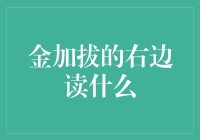 金加拔的右边读什么